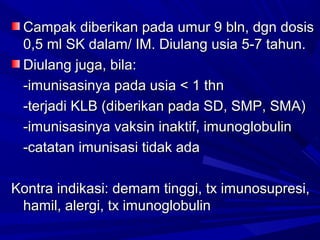 Campak diberikan pada umur 9 bln, dgn dosis 0,5 ml SK dalam/ IM. Diulang usia 5-7 tahun.

Diulang juga, bila:
-imunisasinya pada usia < 1 thn
-terjadi KLB (diberikan pada SD, SMP, SMA)
-imunisasinya vaksin inaktif, imunoglobulin
-catatan imunisasi tidak ada

Kontra indikasi: demam tinggi, tx imunosupresi, hamil, alergi, tx imunoglobulin